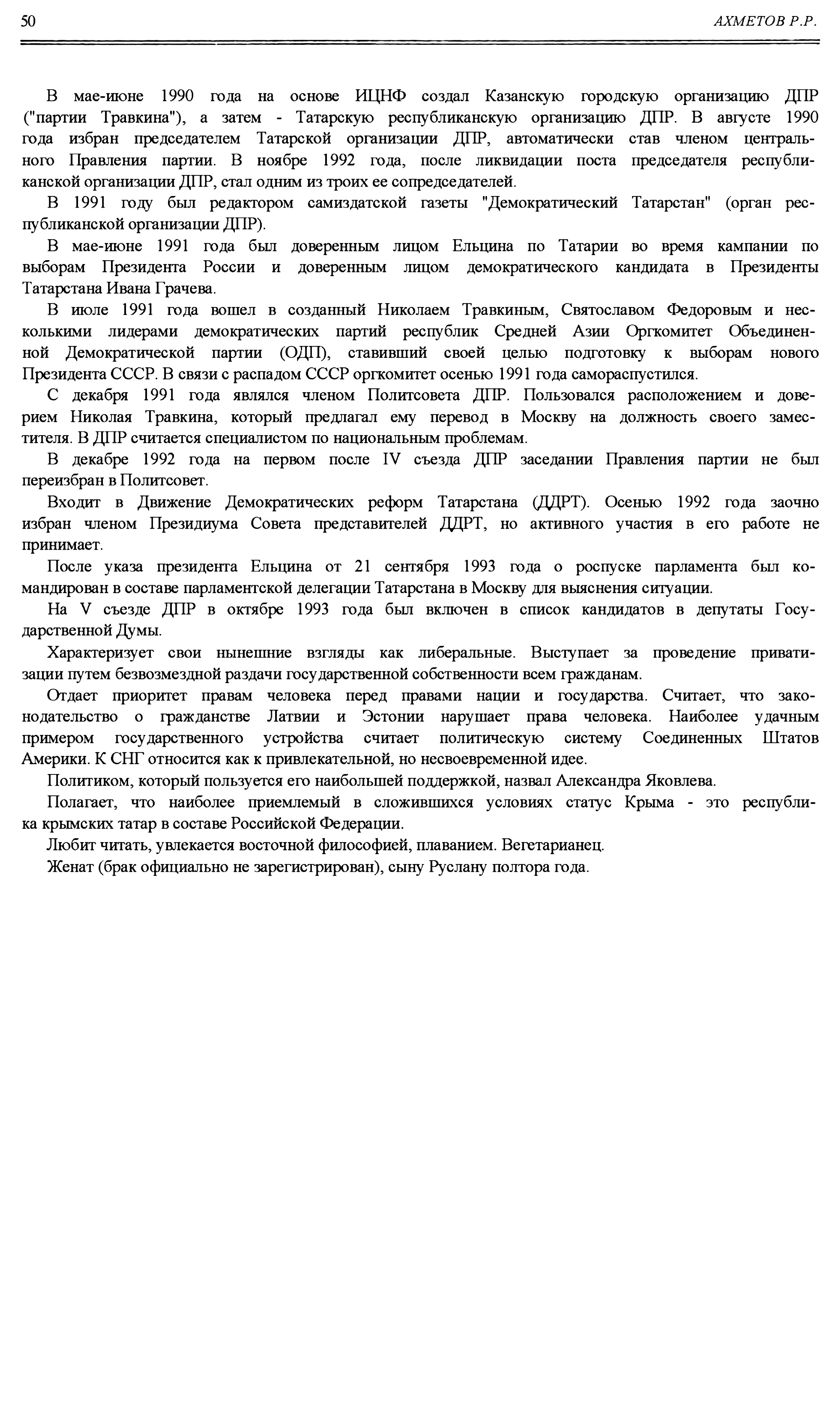 50 АХМЕТОВ Р.Р.

В мае-июне 1990 года на основе ИЦНФ создал Казанскую городскую организацию ДПР ("партии Травкина"), а затем - Татарскую республиканскую организацию ДПР. В августе 1990 года избран председателем Татарской организации ДПР, автоматически став членом центрального Правления партии. В ноябре 1992 года, после ликвидации поста председателя республиканской организации ДПР, стал одним из троих ее сопредседателей.

В 1991 году был редактором самиздатской газеты "Демократический Татарстан" (орган республиканской организации ДПР).

В мае-июне 1991 года был доверенным лицом Ельцина по Татарии во время кампании по выборам Президента России и доверенным лицом демократического кандидата в Президенты Татарстана Ивана Грачева.

В июле 1991 года вошел в созданный Николаем Травкиным, Святославом Федоровым и несколькими лидерами демократических партий республик Средней Азии Оргкомитет Объединенной Демократической партии (ОДП), ставивший своей целью подготовку к выборам нового Президента СССР. В связи с распадом СССР оргкомитет осенью 1991 года самораспустился.

С декабря 1991 года являлся членом Политсовета ДПР. Пользовался расположением и доверием Николая Травкина, который предлагал ему перевод в Москву на должность своего заместителя. В ДПР считается специалистом по национальным проблемам.

В декабре 1992 года на первом после IV съезда ДПР заседании Правления партии не был переизбран в Политсовет.

Входит в Движение Демократических реформ Татарстана (ДДРТ). Осенью 1992 года заочно избран членом Президиума Совета представителей ДДРТ, но активного участия в его работе не принимает.

После указа президента Ельцина от 21 сентября 1993 года о роспуске парламента был командирован в составе парламентской делегации Татарстана в Москву для выяснения ситуации.

На V съезде ДПР в октябре 1993 года был включен в список кандидатов в депутаты Государственной Думы.

Характеризует свои нынешние взгляды как либеральные. Выступает за проведение приватизации путем безвозмездной раздачи государственной собственности всем гражданам.

Отдает приоритет правам человека перед правами нации и государства. Считает, что законодательство о гражданстве Латвии и Эстонии нарушает права человека. Наиболее удачным примером государственного устройства считает политическую систему Соединенных Штатов Америки. К СНГ относится как к привлекательной, но несвоевременной идее.

Политиком, который пользуется его наибольшей поддержкой, назвал Александра Яковлева.

Полагает, что наиболее приемлемый в сложившихся условиях статус Крыма - это республика крымских татар в составе Российской Федерации.

Любит читать, увлекается восточной философией, плаванием. Вегетарианец.

Женат (брак официально не зарегистрирован), сыну Руслану полтора года.